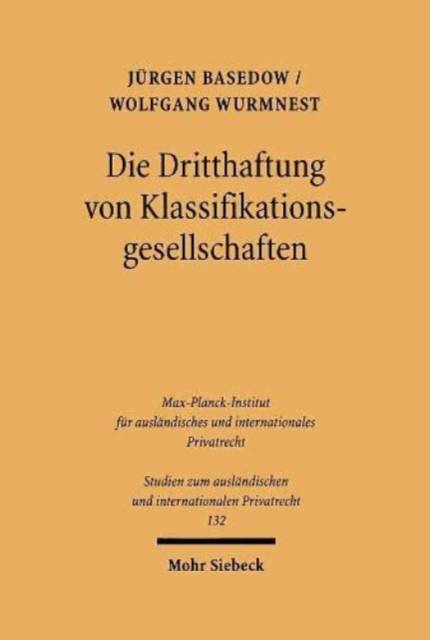 JÜRGEN BASEDOW /
WOLFGANG WURMNEST

Die Dritthaftung
von Klassifikations-
gesellschaften

Max-Planck-Institut
für ausländisches und internationales
Privatrecht

Studien zum ausländischen
und internationalen Privatrecht
132

Mohr Siebeck